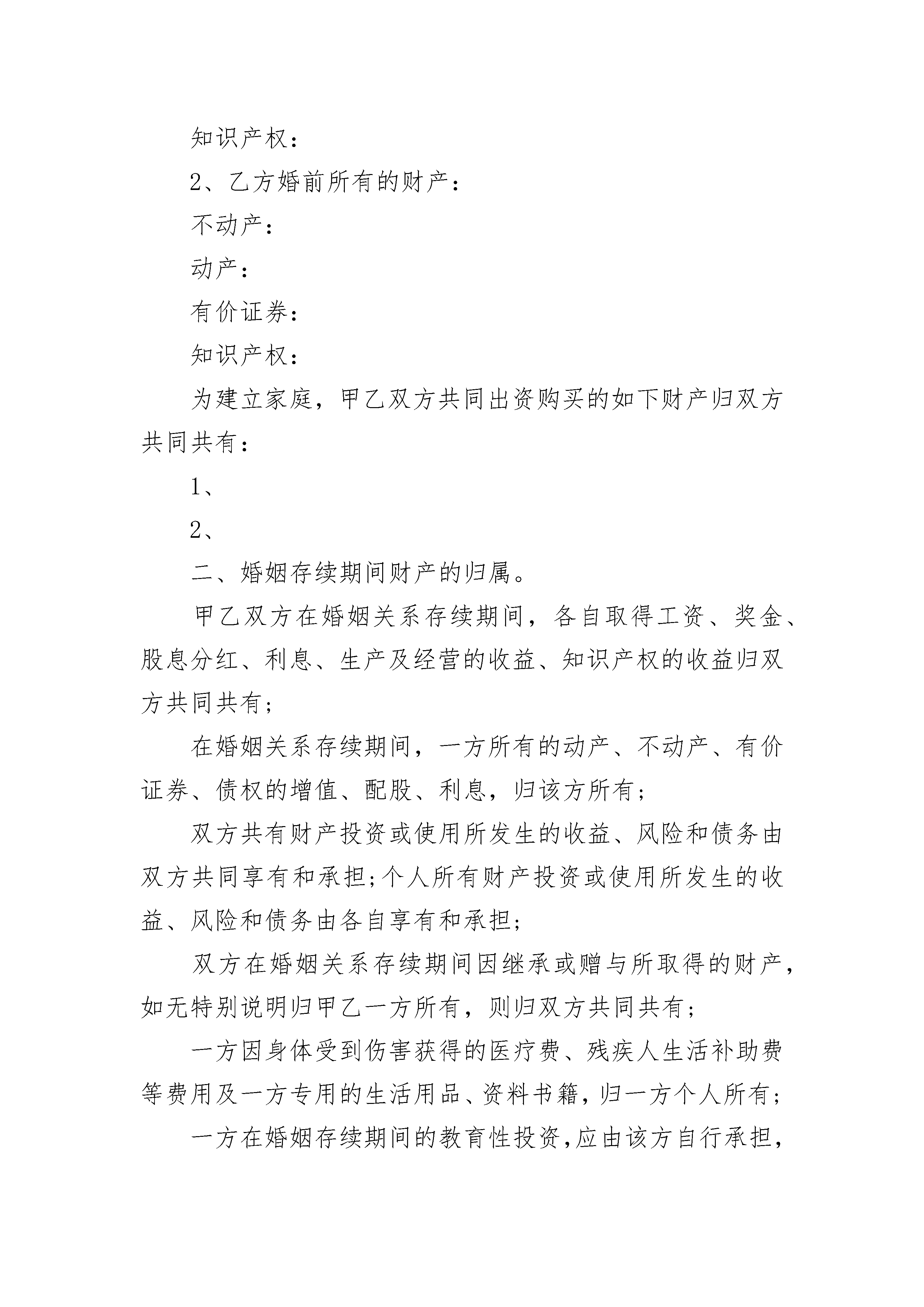 知识产权：

2、乙方婚前所有的财产：

不动产：

动产：

有价证券：

知识产权：

为建立家庭，甲乙双方共同出资购买的如下财产归双方共同共有：

1、

2、

二、婚姻存续期间财产的归属。

甲乙双方在婚姻关系存续期间，各自取得工资、奖金、股息分红、利息、生产及经营的收益、知识产权的收益归双方共同共有；

在婚姻关系存续期间，一方所有的动产、不动产、有价证券、债权的增值、配股、利息，归该方所有；

双方共有财产投资或使用所发生的收益、风险和债务由双方共同享有和承担;个人所有财产投资或使用所发生的收益、风险和债务由各自享有和承担;

双方在婚姻关系存续期间因继承或赠与所取得的财产，如无特别说明归甲乙一方所有，则归双方共同共有；

一方因身体受到伤害获得的医疗费、残疾人生活补助费等费用及一方专用的生活用品、资料书籍，归一方个人所有；

一方在婚姻存续期间的教育性投资,应由该方自行承担,